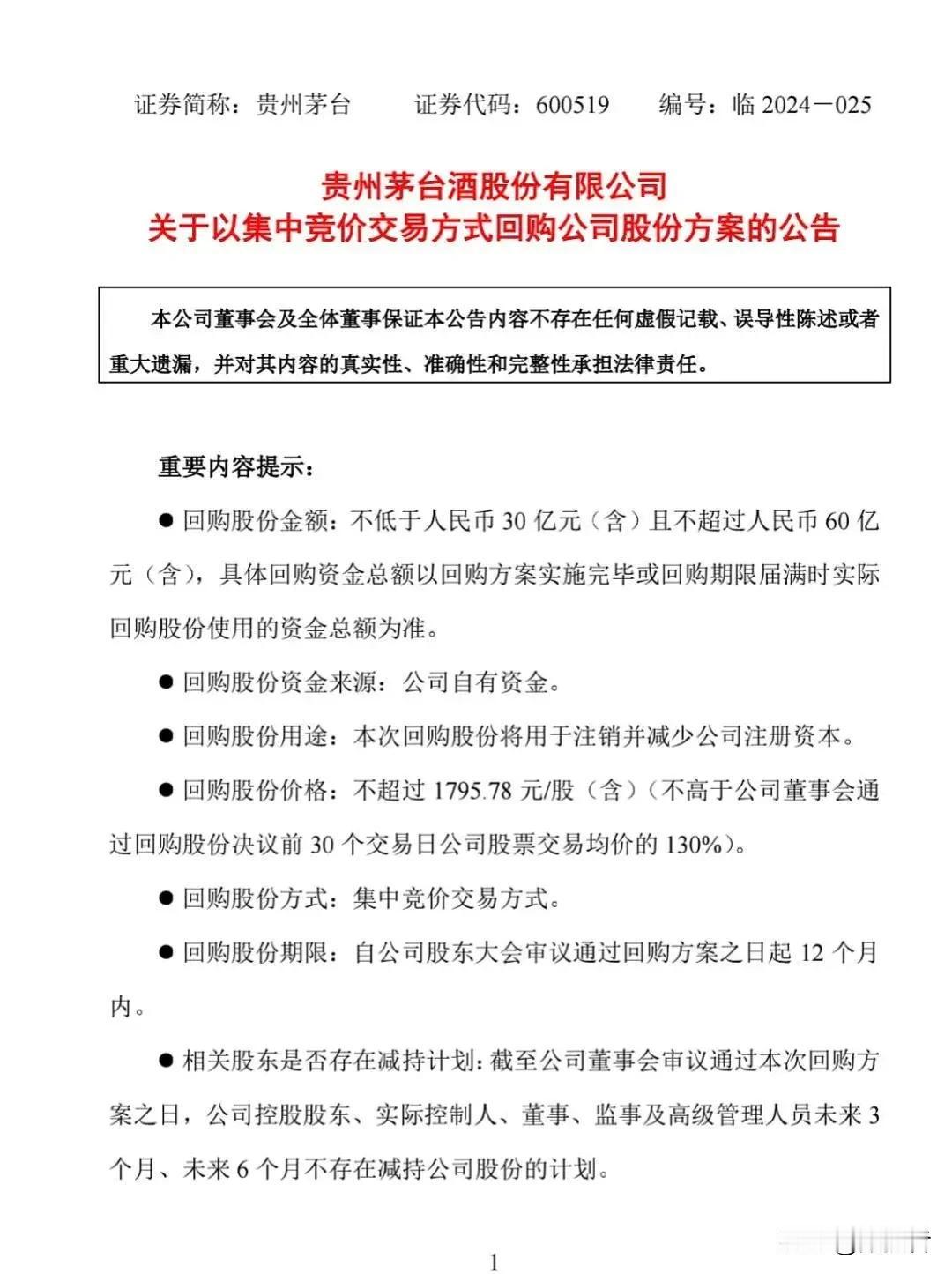 证券简称：贵州茅台　　证券代码：600519　　编号：临 2024－025

贵州茅台酒股份有限公司
关于以集中竞价交易方式回购公司股份方案的公告

本公司董事会及全体董事保证本公告内容不存在任何虚假记载、误导性陈述或者重大遗漏，并对其内容的真实性、准确性和完整性承担法律责任。

重要内容提示：

● 回购股份金额：不低于人民币 30 亿元（含）且不超过人民币 60 亿元（含），具体回购资金总额以回购方案实施完毕或回购期限届满时实际回购股份使用的资金总额为准。

● 回购股份资金来源：公司自有资金。

● 回购股份用途：本次回购股份将用于注销并减少公司注册资本。

● 回购股份价格：不超过 1795.78 元/股（含）（不高于公司董事会通过回购股份决议前 30 个交易日公司股票交易均价的 130%）。

● 回购股份方式：集中竞价交易方式。

● 回购股份期限：自公司股东大会审议通过回购方案之日起 12 个月内。

● 相关股东是否存在减持计划：截至公司董事会审议通过本次回购方案之日，公司控股股东、实际控制人、董事、监事及高级管理人员未来 3 个月、未来 6 个月不存在减持公司股份的计划。

1